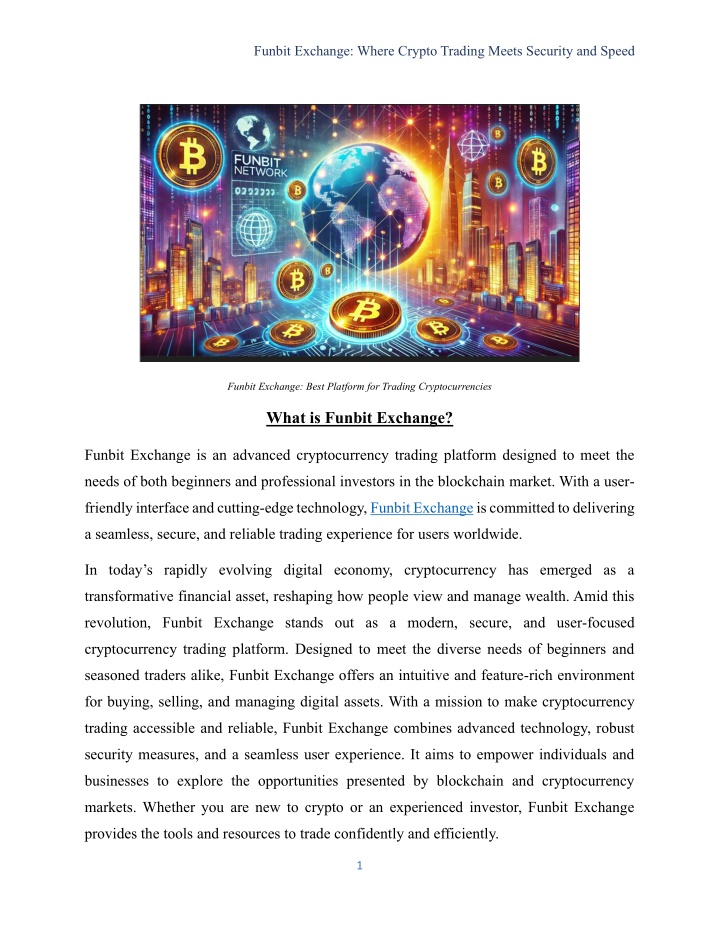 Funbit Exchange: Where Crypto Trading Meets Security and Speed

FUNBIT NETWORK

Funbit Exchange: Best Platform for Trading Cryptocurrencies

What is Funbit Exchange?

Funbit Exchange is an advanced cryptocurrency trading platform designed to meet the needs of both beginners and professional investors in the blockchain market. With a user-friendly interface and cutting-edge technology, Funbit Exchange is committed to delivering a seamless, secure, and reliable trading experience for users worldwide.

In today's rapidly evolving digital economy, cryptocurrency has emerged as a transformative financial asset, reshaping how people view and manage wealth. Amid this revolution, Funbit Exchange stands out as a modern, secure, and user-focused cryptocurrency trading platform. Designed to meet the diverse needs of beginners and seasoned traders alike, Funbit Exchange offers an intuitive and feature-rich environment for buying, selling, and managing digital assets. With a mission to make cryptocurrency trading accessible and reliable, Funbit Exchange combines advanced technology, robust security measures, and a seamless user experience. It aims to empower individuals and businesses to explore the opportunities presented by blockchain and cryptocurrency markets. Whether you are new to crypto or an experienced investor, Funbit Exchange provides the tools and resources to trade confidently and efficiently.

1